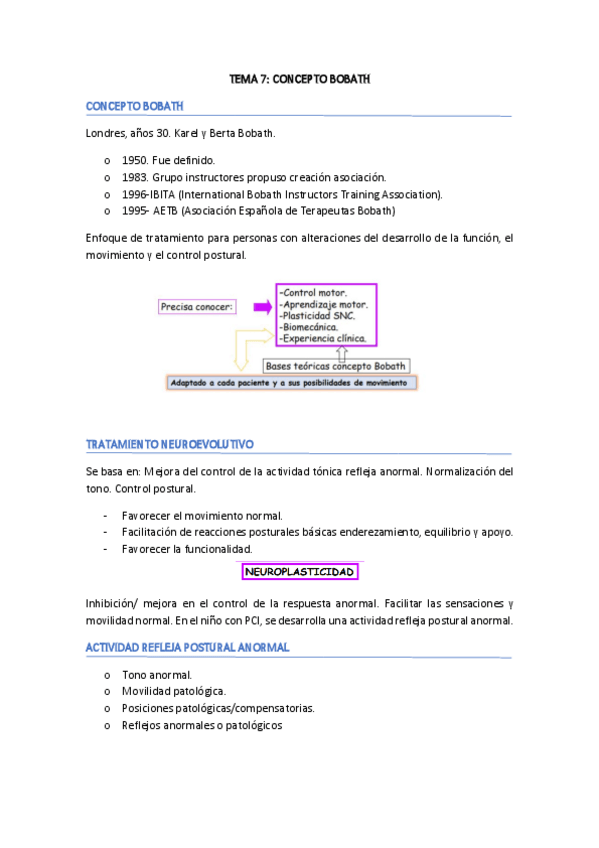 TEMA 7: CONCEPTO BOBATH

CONCEPTO BOBATH

Londres, años 30. Karel y Berta Bobath.

o 1950. Fue definido.
o 1983. Grupo instructores propuso creación asociación.
o 1996-IBITA (International Bobath Instructors Training Association).
o 1995- AETB (Asociación Española de Terapeutas Bobath)

Enfoque de tratamiento para personas con alteraciones del desarrollo de la función, el movimiento y el control postural.

Precisa conocer:

-Control motor.
-Aprendizaje motor.
-Plasticidad SNC.
-Biomecánica.
-Experiencia clínica.

Bases teóricas concepto Bobath

Adaptado a cada paciente y a sus posibilidades de movimiento

TRATAMIENTO NEUROEVOLUTIVO

Se basa en: Mejora del control de la actividad tónica refleja anormal. Normalización del tono. Control postural.

- Favorecer el movimiento normal.
- Facilitación de reacciones posturales básicas enderezamiento, equilibrio y apoyo.
- Favorecer la funcionalidad.

NEUROPLASTICIDAD

Inhibición/ mejora en el control de la respuesta anormal. Facilitar las sensaciones y movilidad normal. En el niño con PCI, se desarrolla una actividad refleja postural anormal.

ACTIVIDAD REFLEJA POSTURAL ANORMAL

o Tono anormal.
o Movilidad patológica.
o Posiciones patológicas/compensatorias.
o Reflejos anormales o patológicos